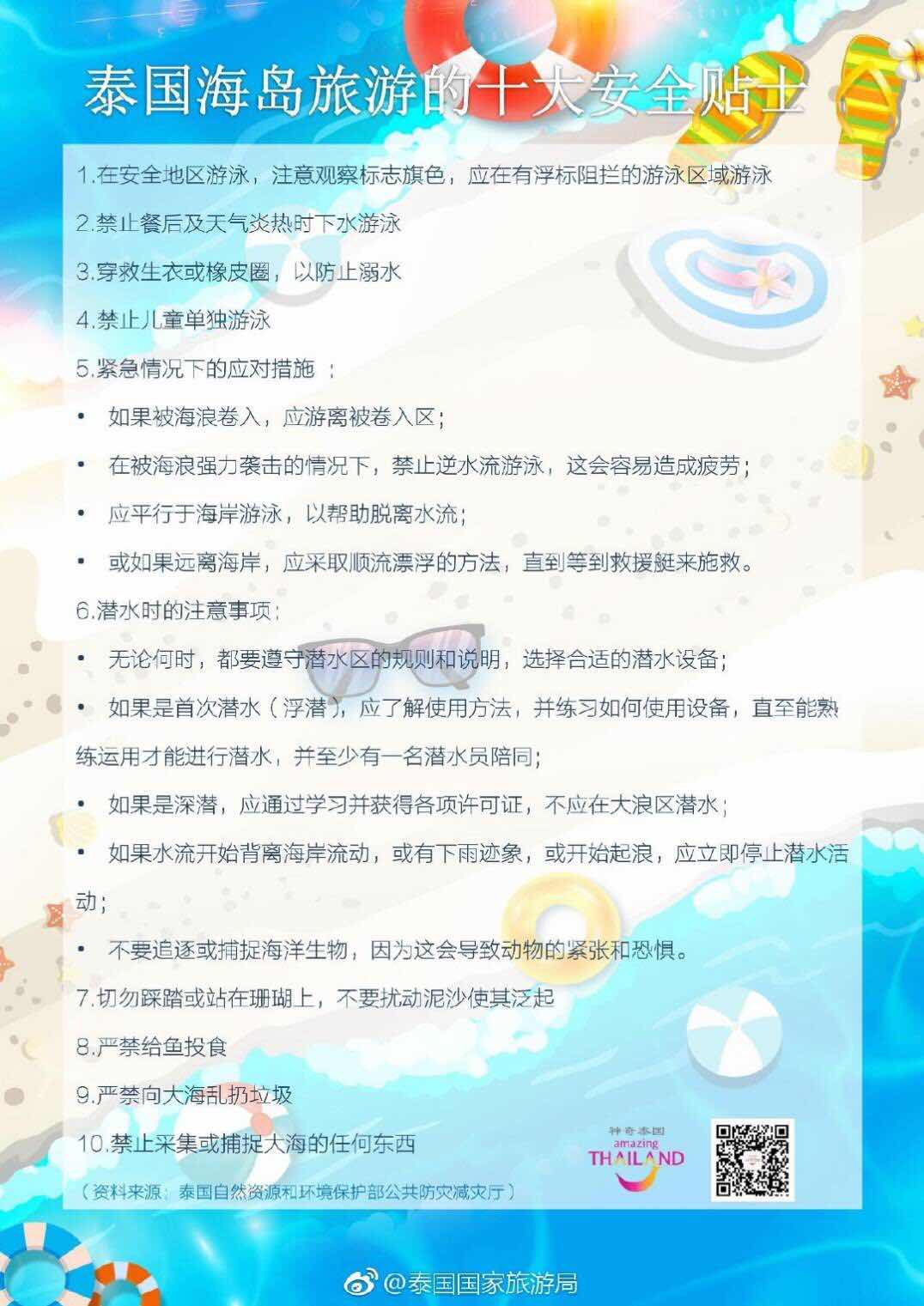 泰国海岛旅游的十大安全贴士

1.在安全地区游泳，注意观察标志旗色，应在有浮标阻拦的游泳区域游泳

2.禁止餐后及天气炎热时下水游泳

3.穿救生衣或橡皮圈，以防止溺水

4.禁止儿童单独游泳

5.紧急情况下的应对措施 ：

• 如果被海浪卷入，应游离被卷入区；

• 在被海浪强力袭击的情况下，禁止逆水流游泳，这会容易造成疲劳；

• 应平行于海岸游泳，以帮助脱离水流；

• 或如果远离海岸，应采取顺流漂浮的方法，直到等到救援艇来施救。

6.潜水时的注意事项：

• 无论何时，都要遵守潜水区的规则和说明，选择合适的潜水设备；

• 如果是首次潜水（浮潜），应了解使用方法，并练习如何使用设备，直至能熟练运用才能进行潜水，并至少有一名潜水员陪同；

• 如果是深潜，应通过学习并获得各项许可证，不应在大浪区潜水；

• 如果水流开始背离海岸流动，或有下雨迹象，或开始起浪，应立即停止潜水活动；

• 不要追逐或捕捉海洋生物，因为这会导致动物的紧张和恐惧。

7.切勿踩踏或站在珊瑚上，不要扰动泥沙使其泛起

8.严禁给鱼投食

9.严禁向大海乱扔垃圾

10.禁止采集或捕捉大海的任何东西

（资料来源：泰国自然资源和环境保护部公共防灾减灾厅）

神奇泰国 amazing THAILAND

@泰国国家旅游局